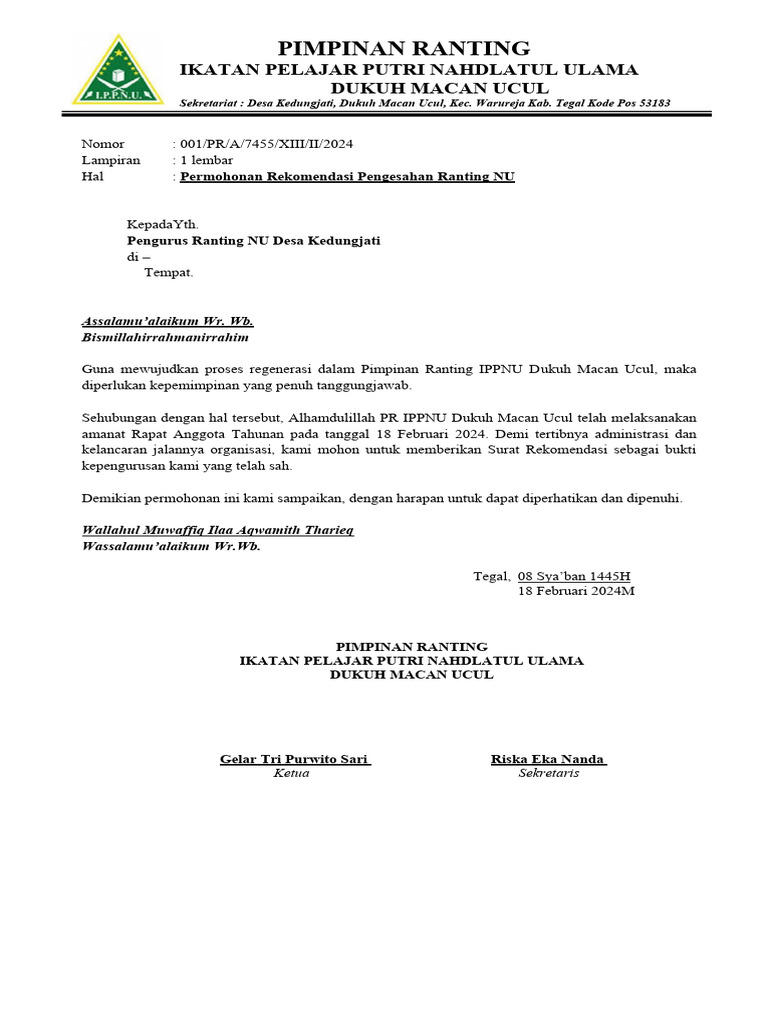 I.P.P.N.U.

PIMPINAN RANTING
IKATAN PELAJAR PUTRI NAHDLATUL ULAMA
DUKUH MACAN UCUL
Sekretariat : Desa Kedungjati, Dukuh Macan Ucul, Kec. Warureja Kab. Tegal Kode Pos 53183

Nomor : 001/PR/A/7455/XIII/II/2024
Lampiran : 1 lembar
Hal : Permohonan Rekomendasi Pengesahan Ranting NU

KepadaYth.
Pengurus Ranting NU Desa Kedungjati
di –
Tempat.

Assalamu'alaikum Wr. Wb.
Bismillahirrahmanirrahim

Guna mewujudkan proses regenerasi dalam Pimpinan Ranting IPPNU Dukuh Macan Ucul, maka diperlukan kepemimpinan yang penuh tanggungjawab.

Sehubungan dengan hal tersebut, Alhamdulillah PR IPPNU Dukuh Macan Ucul telah melaksanakan amanat Rapat Anggota Tahunan pada tanggal 18 Februari 2024. Demi tertibnya administrasi dan kelancaran jalannya organisasi, kami mohon untuk memberikan Surat Rekomendasi sebagai bukti kepengurusan kami yang telah sah.

Demikian permohonan ini kami sampaikan, dengan harapan untuk dapat diperhatikan dan dipenuhi.

Wallahul Muwaffiq Ilaa Aqwamith Tharieq
Wassalamu'alaikum Wr.Wb.

Tegal, 08 Sya'ban 1445H
18 Februari 2024M

PIMPINAN RANTING
IKATAN PELAJAR PUTRI NAHDLATUL ULAMA
DUKUH MACAN UCUL

Gelar Tri Purwito Sari
Ketua

Riska Eka Nanda
Sekretaris